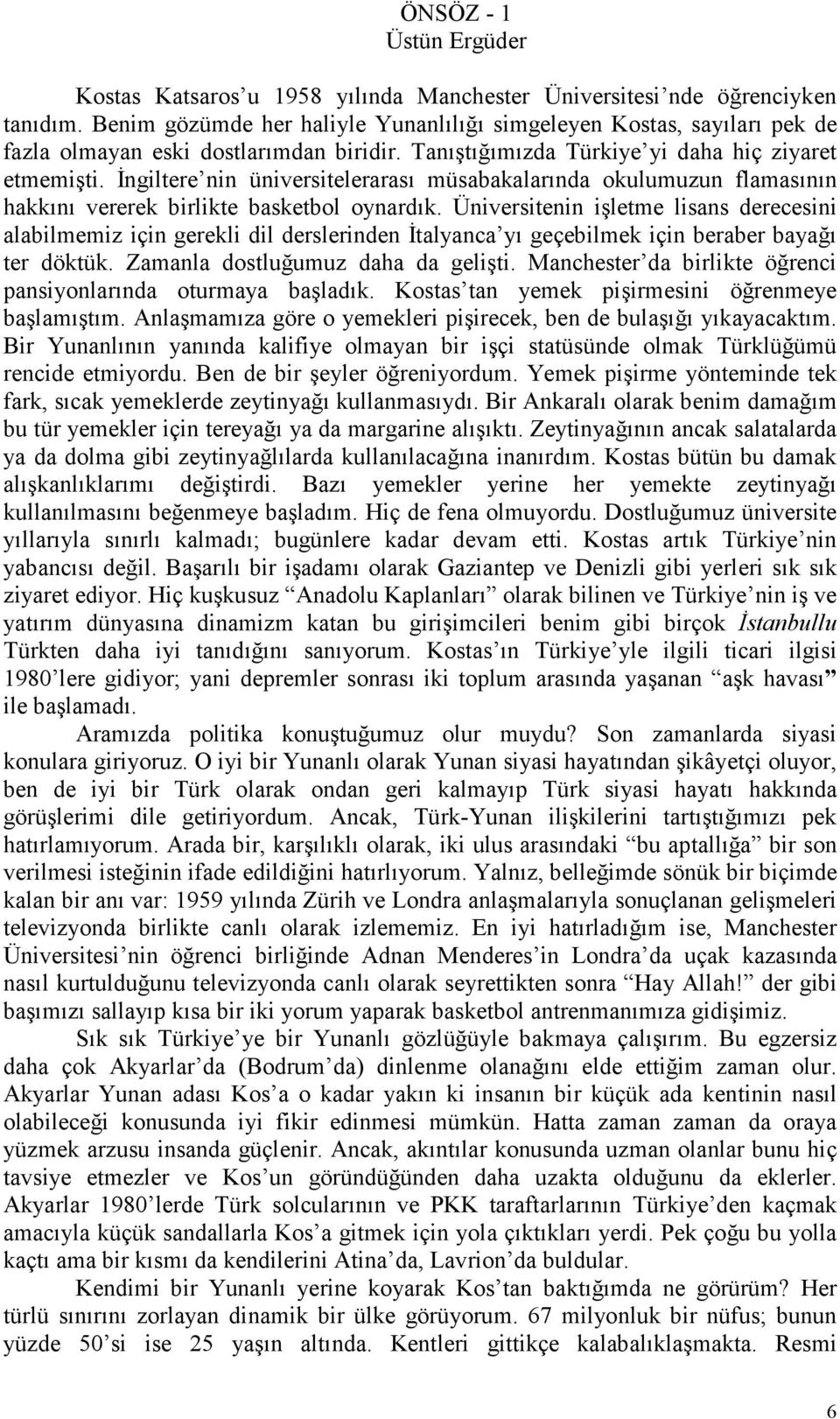 ÖNSÖZ - 1
Üstün Ergüder

Kostas Katsaros'u 1958 yılında Manchester Üniversitesi'nde öğrenciyken tanıdım. Benim gözümde her haliyle Yunanlılığı simgeleyen Kostas, sayıları pek de fazla olmayan eski dostlarımdan biridir. Tanıştığımızda Türkiye'yi daha hiç ziyaret etmemişti. İngiltere'nin üniversitelerarası müsabakalarında okulumuzun flamasının hakkını vererek birlikte basketbol oynardık. Üniversitenin işletme lisans derecesini alabilmemiz için gerekli dil derslerinden İtalyanca'yı geçebilmek için beraber bayağı ter döktük. Zamanla dostluğumuz daha da gelişti. Manchester'da birlikte öğrenci pansiyonlarında oturmaya başladık. Kostas'tan yemek pişirmesini öğrenmeye başlamıştım. Anlaşmamıza göre o yemekleri pişirecek, ben de bulaşığı yıkayacaktım. Bir Yunanlının yanında kalifiye olmayan bir işçi statüsünde olmak Türklüğümü rencide etmiyordu. Ben de bir şeyler öğreniyordum. Yemek pişirme yönteminde tek fark, sıcak yemeklerde zeytinyağı kullanmasıydı. Bir Ankaralı olarak benim damağım bu tür yemekler için tereyağı ya da margarine alışıktı. Zeytinyağının ancak salatalarda ya da dolma gibi zeytinyağlılarda kullanılacağına inanırdım. Kostas bütün bu damak alışkanlıklarımı değiştirdi. Bazı yemekler yerine her yemekte zeytinyağı kullanılmasını beğenmeye başladım. Hiç de fena olmuyordu. Dostluğumuz üniversite yıllarıyla sınırlı kalmadı; bugünlere kadar devam etti. Kostas artık Türkiye'nin yabancısı değil. Başarılı bir işadamı olarak Gaziantep ve Denizli gibi yerleri sık sık ziyaret ediyor. Hiç kuşkusuz "Anadolu Kaplanları" olarak bilinen ve Türkiye'nin iş ve yatırım dünyasına dinamizm katan bu girişimcileri benim gibi birçok İstanbullu Türkten daha iyi tanıdığını sanıyorum. Kostas'ın Türkiye'yle ilgili ticari ilgisi 1980'lere gidiyor; yani depremler sonrası iki toplum arasında yaşanan "aşk havası" ile başlamadı.

Aramızda politika konuştuğumuz olur muydu? Son zamanlarda siyasi konulara giriyoruz. O iyi bir Yunanlı olarak Yunan siyasi hayatından şikâyetçi oluyor, ben de iyi bir Türk olarak ondan geri kalmayıp Türk siyasi hayatı hakkında görüşlerimi dile getiriyordum. Ancak, Türk-Yunan ilişkilerini tartıştığımızı pek hatırlamıyorum. Arada bir, karşılıklı olarak, iki ulus arasındaki "bu aptallığa" bir son verilmesi isteğinin ifade edildiğini hatırlıyorum. Yalnız, belleğimde sönük bir biçimde kalan bir anı var: 1959 yılında Zürih ve Londra anlaşmalarıyla sonuçlanan gelişmeleri televizyonda birlikte canlı olarak izlememiz. En iyi hatırladığım ise, Manchester Üniversitesi'nin öğrenci birliğinde Adnan Menderes'in Londra'da uçak kazasında nasıl kurtulduğunu televizyonda canlı olarak seyrettikten sonra "Hay Allah!" der gibi başımızı sallayıp kısa bir iki yorum yaparak basketbol antrenmanımıza gidişimiz.

Sık sık Türkiye'ye bir Yunanlı gözlüğüyle bakmaya çalışırım. Bu egzersiz daha çok Akyarlar'da (Bodrum'da) dinlenme olanağını elde ettiğim zaman olur. Akyarlar Yunan adası Kos'a o kadar yakın ki insanın bir küçük ada kentinin nasıl olabileceği konusunda iyi fikir edinmesi mümkün. Hatta zaman zaman da oraya yüzmek arzusu insanda güçlenir. Ancak, akıntılar konusunda uzman olanlar bunu hiç tavsiye etmezler ve Kos'un göründüğünden daha uzakta olduğunu da eklerler. Akyarlar 1980'lerde Türk solcularının ve PKK taraftarlarının Türkiye'den kaçmak amacıyla küçük sandallarla Kos'a gitmek için yola çıktıkları yerdi. Pek çoğu bu yolla kaçtı ama bir kısmı da kendilerini Atina'da, Lavrion'da buldular.

Kendimi bir Yunanlı yerine koyarak Kos'tan baktığımda ne görürüm? Her türlü sınırını zorlayan dinamik bir ülke görüyorum. 67 milyonluk bir nüfus; bunun yüzde 50'si ise 25 yaşın altında. Kentleri gittikçe kalabalıklaşmakta. Resmi

6